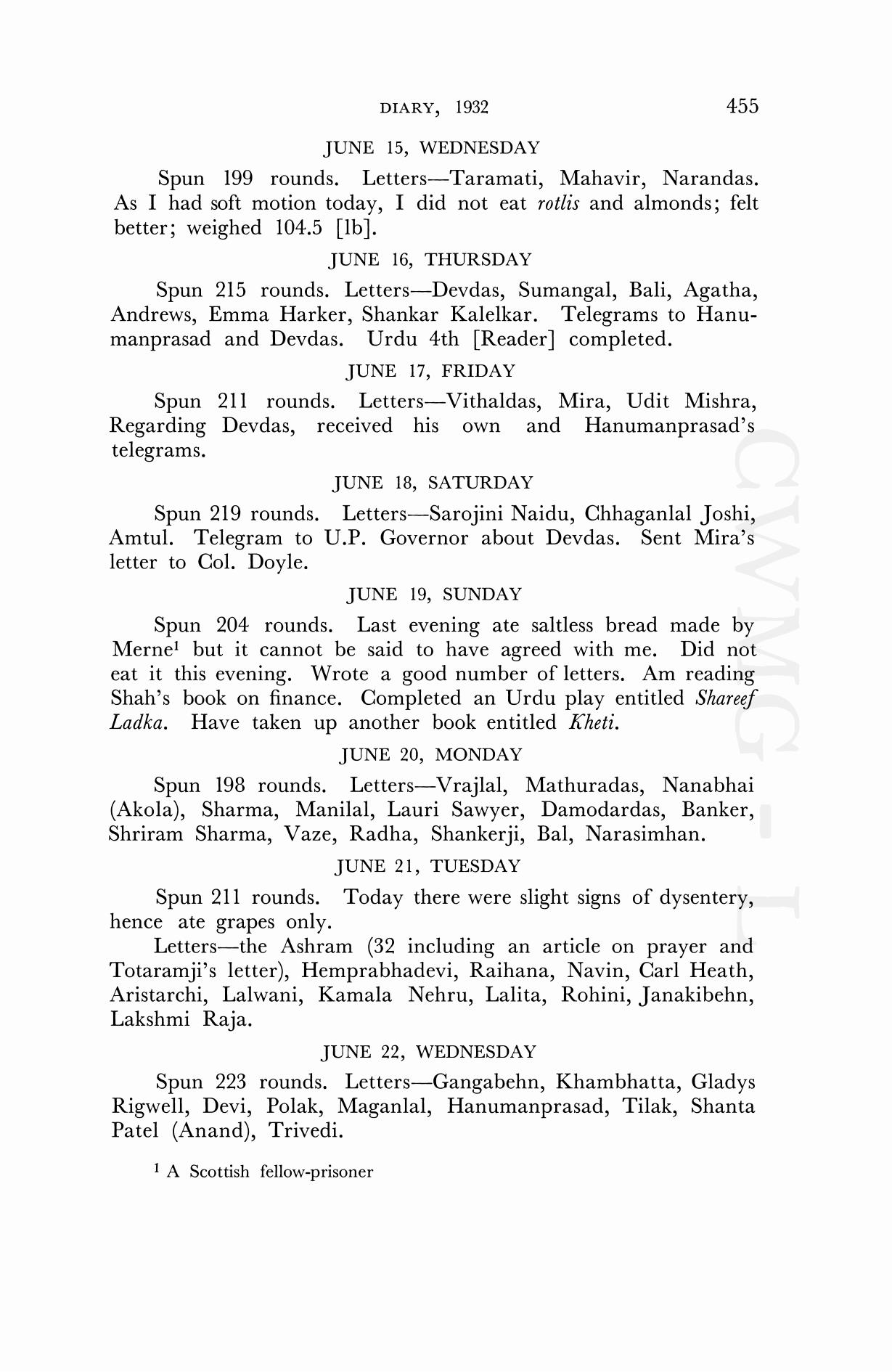 DIARY, 1932 455

JUNE 15, WEDNESDAY

Spun 199 rounds. Letters—Taramati, Mahavir, Narandas. As I had soft motion today, I did not eat rotlis and almonds; felt better; weighed 104.5 [lb].

JUNE 16, THURSDAY

Spun 215 rounds. Letters—Devdas, Sumangal, Bali, Agatha, Andrews, Emma Harker, Shankar Kalelkar. Telegrams to Hanumanprasad and Devdas. Urdu 4th [Reader] completed.

JUNE 17, FRIDAY

Spun 211 rounds. Letters—Vithaldas, Mira, Udit Mishra, Regarding Devdas, received his own and Hanumanprasad's telegrams.

JUNE 18, SATURDAY

Spun 219 rounds. Letters—Sarojini Naidu, Chhaganlal Joshi, Amtul. Telegram to U.P. Governor about Devdas. Sent Mira's letter to Col. Doyle.

JUNE 19, SUNDAY

Spun 204 rounds. Last evening ate saltless bread made by Merne$^1$ but it cannot be said to have agreed with me. Did not eat it this evening. Wrote a good number of letters. Am reading Shah's book on finance. Completed an Urdu play entitled Shareef Ladka. Have taken up another book entitled Kheti.

JUNE 20, MONDAY

Spun 198 rounds. Letters—Vrajlal, Mathuradas, Nanabhai (Akola), Sharma, Manilal, Lauri Sawyer, Damodardas, Banker, Shriram Sharma, Vaze, Radha, Shankerji, Bal, Narasimhan.

JUNE 21, TUESDAY

Spun 211 rounds. Today there were slight signs of dysentery, hence ate grapes only.

Letters—the Ashram (32 including an article on prayer and Totaramji's letter), Hemprabhadevi, Raihana, Navin, Carl Heath, Aristarchi, Lalwani, Kamala Nehru, Lalita, Rohini, Janakibehn, Lakshmi Raja.

JUNE 22, WEDNESDAY

Spun 223 rounds. Letters—Gangabehn, Khambhatta, Gladys Rigwell, Devi, Polak, Maganlal, Hanumanprasad, Tilak, Shanta Patel (Anand), Trivedi.

$^1$ A Scottish fellow-prisoner

CWMG - I